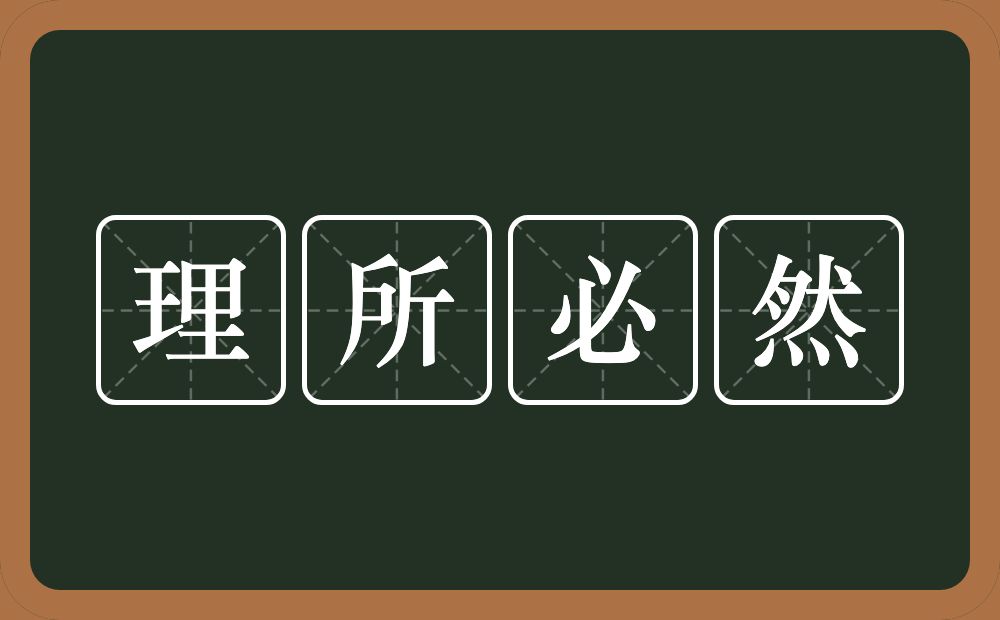 理所必然